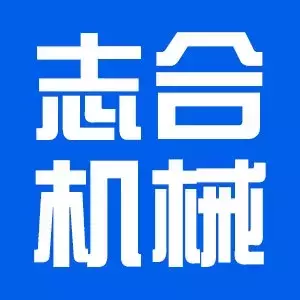 志合
机械